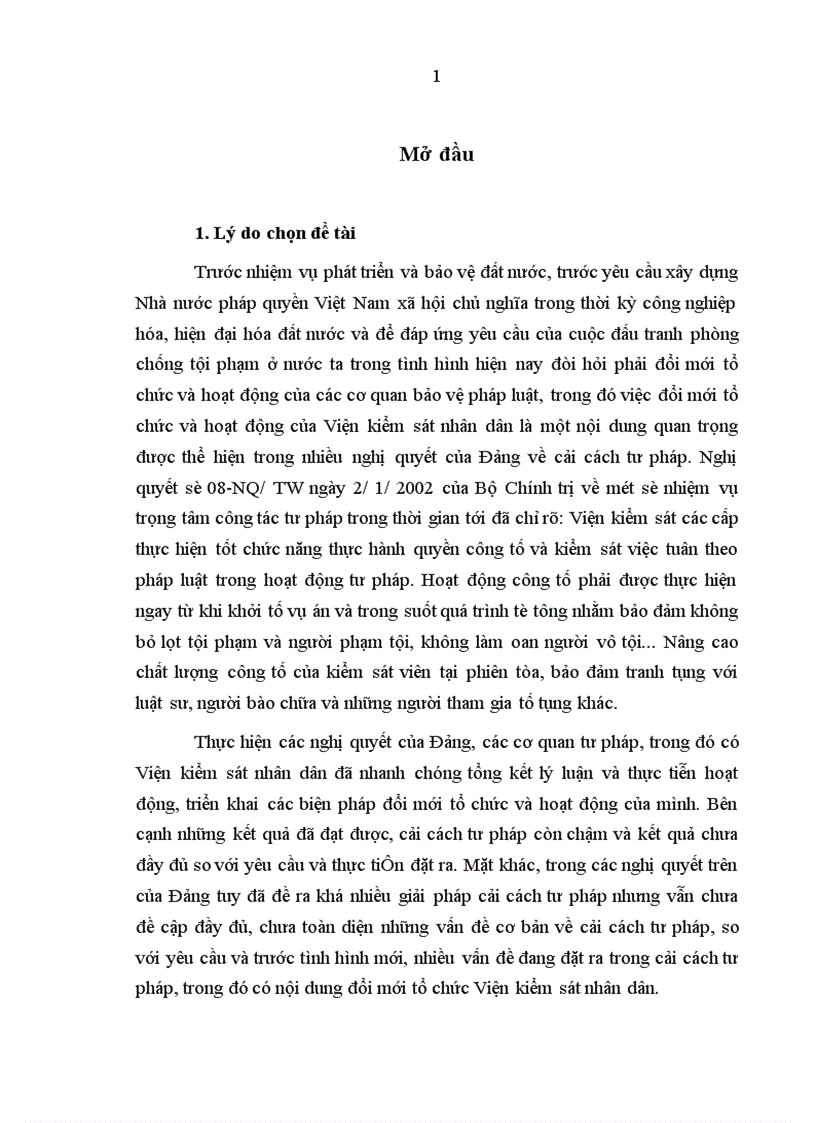 1

Mở đầu

1. Lý do chọn đề tài

Trước nhiệm vụ phát triển và bảo vệ đất nước, trước yêu cầu xây dựng Nhà nước pháp quyền Việt Nam xã hội chủ nghĩa trong thời kỳ công nghiệp hóa, hiện đại hóa đất nước và để đáp ứng yêu cầu của cuộc đấu tranh phòng chống tội phạm ở nước ta trong tình hình hiện nay đòi hỏi phải đổi mới tổ chức và hoạt động của các cơ quan bảo vệ pháp luật, trong đó việc đổi mới tổ chức và hoạt động của Viện kiểm sát nhân dân là một nội dung quan trọng được thể hiện trong nhiều nghị quyết của Đảng về cải cách tư pháp. Nghị quyết sè 08-NQ/ TW ngày 2/ 1/ 2002 của Bộ Chính trị về mét sè nhiệm vụ trọng tâm công tác tư pháp trong thời gian tới đã chỉ rõ: Viện kiểm sát các cấp thực hiện tốt chức năng thực hành quyền công tố và kiểm sát việc tuân theo pháp luật trong hoạt động tư pháp. Hoạt động công tố phải được thực hiện ngay từ khi khởi tố vụ án và trong suốt quá trình tè tông nhằm bảo đảm không bỏ lọt tội phạm và người phạm tội, không làm oan người vô tội... Nâng cao chất lượng công tố của kiểm sát viên tại phiên tòa, bảo đảm tranh tụng với luật sư, người bào chữa và những người tham gia tố tụng khác.

Thực hiện các nghị quyết của Đảng, các cơ quan tư pháp, trong đó có Viện kiểm sát nhân dân đã nhanh chóng tổng kết lý luận và thực tiễn hoạt động, triển khai các biện pháp đổi mới tổ chức và hoạt động của mình. Bên cạnh những kết quả đã đạt được, cải cách tư pháp còn chậm và kết quả chưa đầy đủ so với yêu cầu và thực tiÔn đặt ra. Mặt khác, trong các nghị quyết trên của Đảng tuy đã đề ra khá nhiều giải pháp cải cách tư pháp nhưng vẫn chưa đề cập đầy đủ, chưa toàn diện những vấn đề cơ bản về cải cách tư pháp, so với yêu cầu và trước tình hình mới, nhiều vấn đề đang đặt ra trong cải cách tư pháp, trong đó có nội dung đổi mới tổ chức Viện kiểm sát nhân dân.